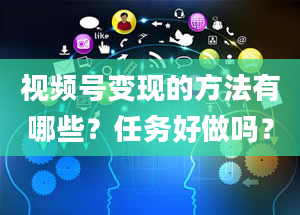 like

视频号变现的方法有哪些？任务好做吗？